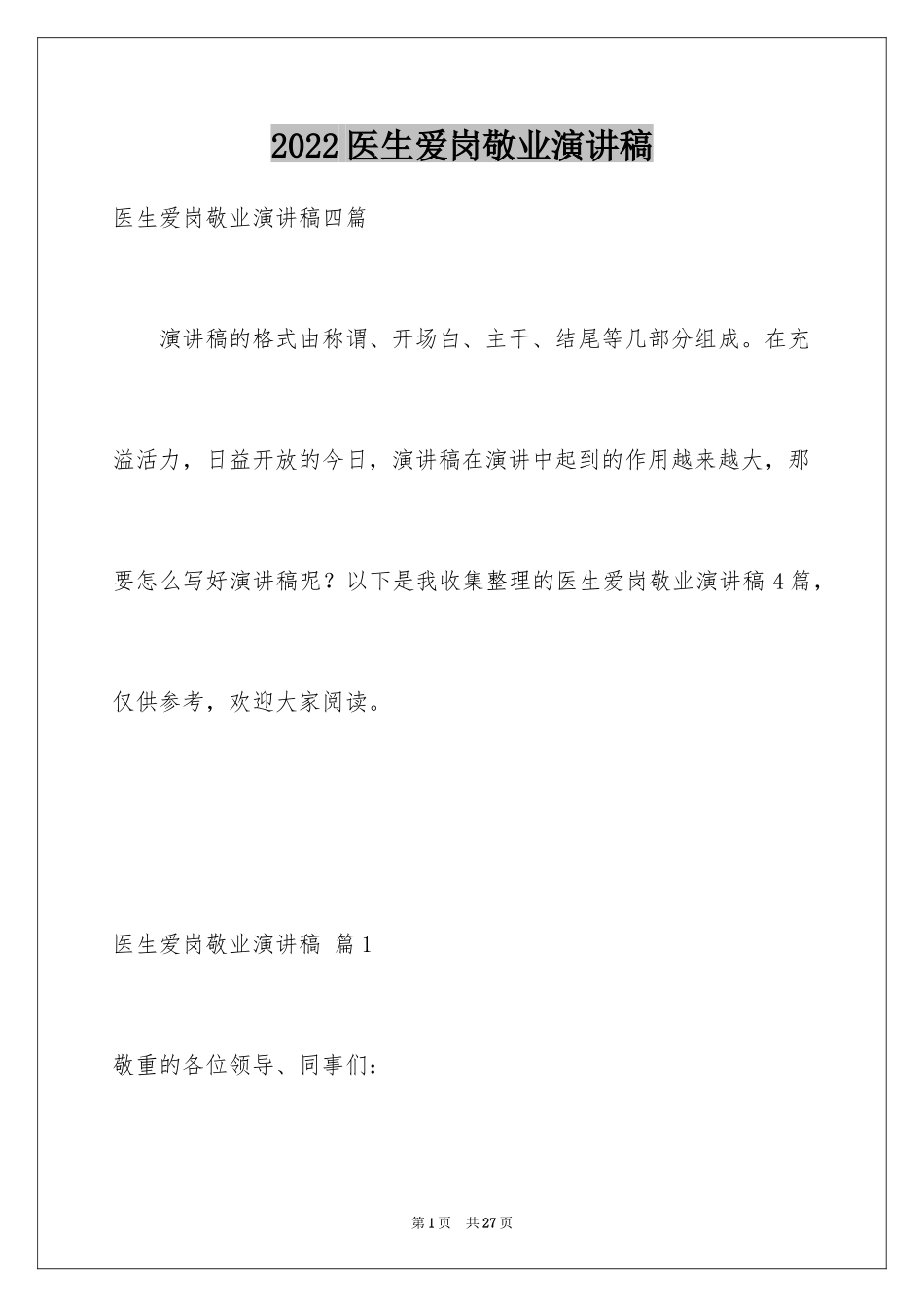 2022医生爱岗敬业演讲稿

医生爱岗敬业演讲稿四篇

演讲稿的格式由称谓、开场白、主干、结尾等几部分组成。在充溢活力，日益开放的今日，演讲稿在演讲中起到的作用越来越大，那要怎么写好演讲稿呢？以下是我收集整理的医生爱岗敬业演讲稿4篇，仅供参考，欢迎大家阅读。

医生爱岗敬业演讲稿 篇1

敬重的各位领导、同事们：

第1页 共27页